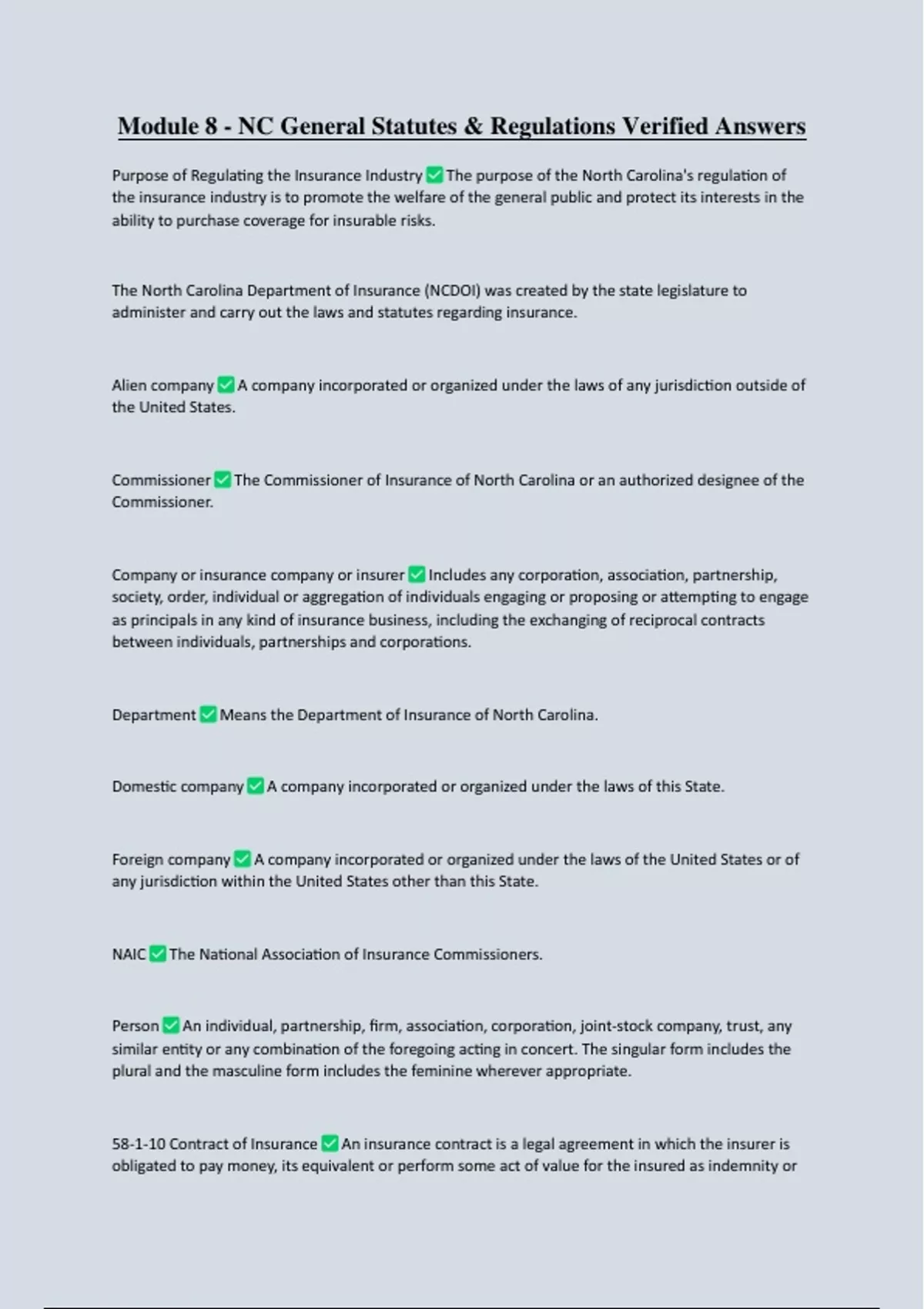 Module 8 - NC General Statutes & Regulations Verified Answers

Purpose of Regulating the Insurance Industry ✅ The purpose of the North Carolina's regulation of the insurance industry is to promote the welfare of the general public and protect its interests in the ability to purchase coverage for insurable risks.

The North Carolina Department of Insurance (NCDOI) was created by the state legislature to administer and carry out the laws and statutes regarding insurance.

Alien company ✅ A company incorporated or organized under the laws of any jurisdiction outside of the United States.

Commissioner ✅ The Commissioner of Insurance of North Carolina or an authorized designee of the Commissioner.

Company or insurance company or insurer ✅ Includes any corporation, association, partnership, society, order, individual or aggregation of individuals engaging or proposing or attempting to engage as principals in any kind of insurance business, including the exchanging of reciprocal contracts between individuals, partnerships and corporations.

Department ✅ Means the Department of Insurance of North Carolina.

Domestic company ✅ A company incorporated or organized under the laws of this State.

Foreign company ✅ A company incorporated or organized under the laws of the United States or of any jurisdiction within the United States other than this State.

NAIC ✅ The National Association of Insurance Commissioners.

Person ✅ An individual, partnership, firm, association, corporation, joint-stock company, trust, any similar entity or any combination of the foregoing acting in concert. The singular form includes the plural and the masculine form includes the feminine wherever appropriate.

58-1-10 Contract of Insurance ✅ An insurance contract is a legal agreement in which the insurer is obligated to pay money, its equivalent or perform some act of value for the insured as indemnity or